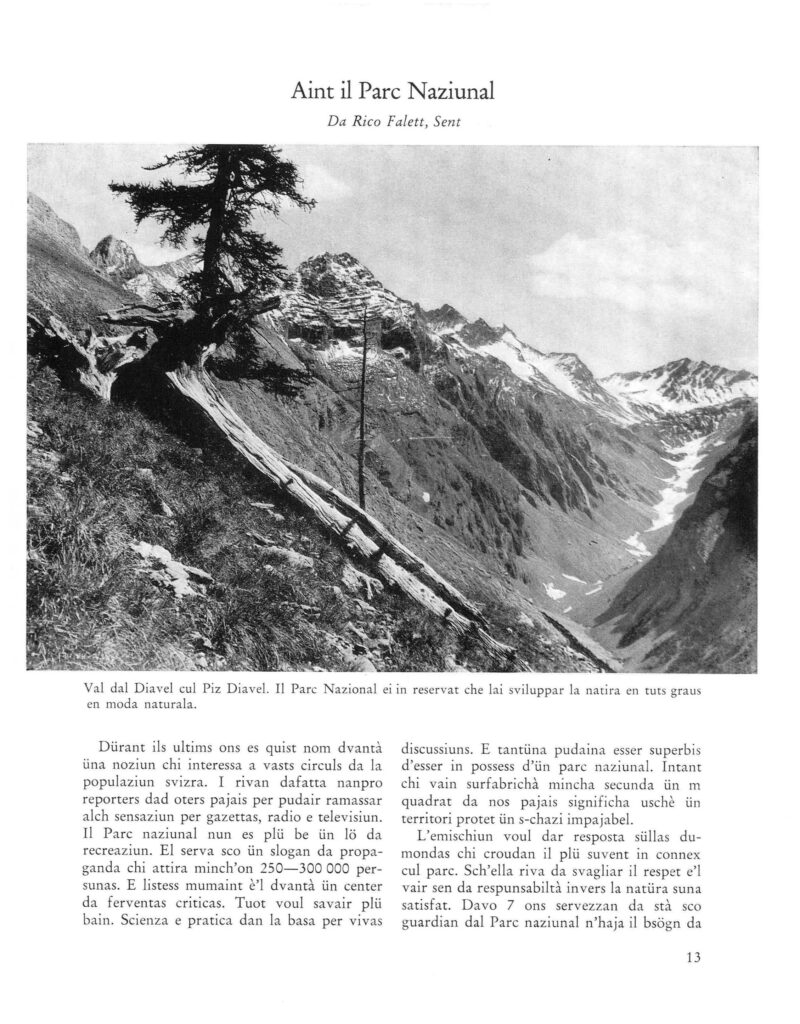 Aint il Parc Naziunal

Da Rico Falett, Sent

Val dal Diavel cul Piz Diavel. Il Parc Nazional ei in reservat che lai sviluppar la natira en tuts graus en moda naturala.

Dürant ils ultims ons es quist nom dvantà üna noziun chi interessa a vasts circuls da la populaziun svizra. I rivan dafatta nanpro reporters dad oters pajais per pudair ramassar alch sensaziun per gazettas, radio e televisiun. Il Parc naziunal nun es plü be ün lö da recreaziun. El serva sco ün slogan da propaganda chi attira minch'on 250—300 000 persunas. E listess mumaint è'l dvantà ün center da ferventas criticas. Tuot voul savair plü bain. Scienza e pratica dan la basa per vivas discussiuns. E tantüna pudaina esser superbis d'esser in possess d'ün parc naziunal. Intant chi vain surfabrichà mincha secunda ün m quadrat da nos pajais significha uschè ün territori protet ün s-chazi impajabel.

L'emischiun voul dar resposta süllas dumondas chi croudan il plü suvent in connex cul parc. Sch'ella riva da svagliar il respet e'l vair sen da respunsabiltà invers la natüra suna satisfat. Davo 7 ons servezzan da stà sco guardian dal Parc naziunal n'haja il bsögn da

13